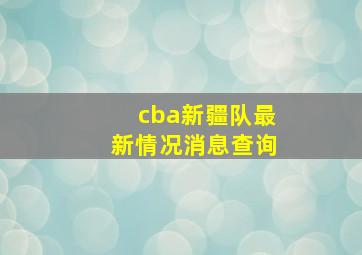 cba新疆队最新情况消息查询